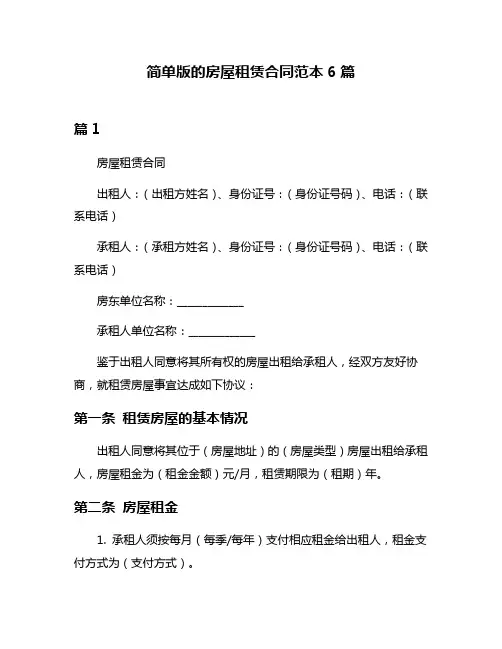 简单版的房屋租赁合同范本 6 篇

篇 1

房屋租赁合同

出租人：（出租方姓名）、身份证号：（身份证号码）、电话：（联系电话）

承租人：（承租方姓名）、身份证号：（身份证号码）、电话：（联系电话）

房东单位名称：____________

承租人单位名称：____________

鉴于出租人同意将其所有权的房屋出租给承租人，经双方友好协商，就租赁房屋事宜达成如下协议：

第一条 租赁房屋的基本情况

出租人同意将其位于（房屋地址）的（房屋类型）房屋出租给承租人，房屋租金为（租金金额）元/月，租赁期限为（租期）年。

第二条 房屋租金

1. 承租人须按每月（每季/每年）支付相应租金给出租人，租金支付方式为（支付方式）。